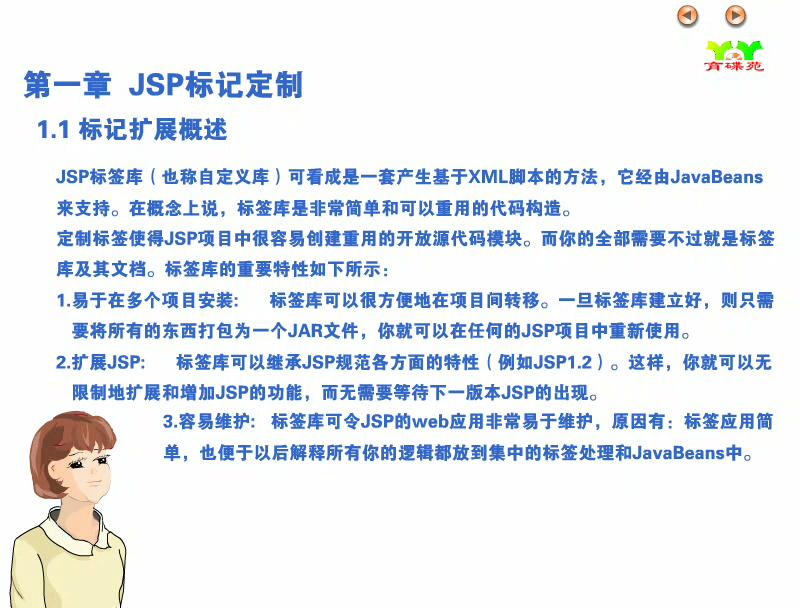 育碟苑

第一章 JSP标记定制

1.1 标记扩展概述

JSP标签库（也称自定义库）可看成是一套产生基于XML脚本的方法，它经由JavaBeans来支持。在概念上说，标签库是非常简单和可以重用的代码构造。

定制标签使得JSP项目中很容易创建重用的开放源代码模块。而你的全部需要不过就是标签库及其文档。标签库的重要特性如下所示：

1.易于在多个项目安装： 标签库可以很方便地在项目间转移。一旦标签库建立好，则只需要将所有的东西打包为一个JAR文件，你就可以在任何的JSP项目中重新使用。

2.扩展JSP： 标签库可以继承JSP规范各方面的特性（例如JSP1.2）。这样，你就可以无限制地扩展和增加JSP的功能，而无需要等待下一版本JSP的出现。

3.容易维护： 标签库可令JSP的web应用非常易于维护，原因有：标签应用简单，也便于以后解释所有你的逻辑都放到集中的标签处理和JavaBeans中。